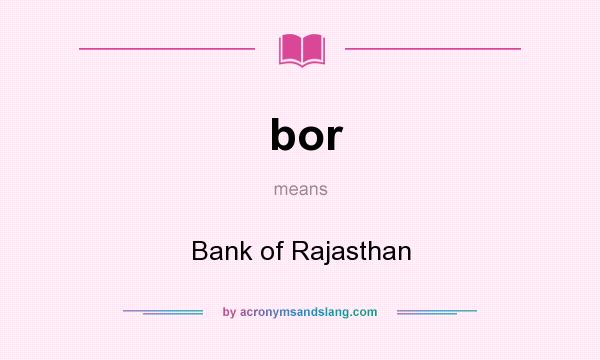 bor

means

Bank of Rajasthan

by acronymsandslang.com